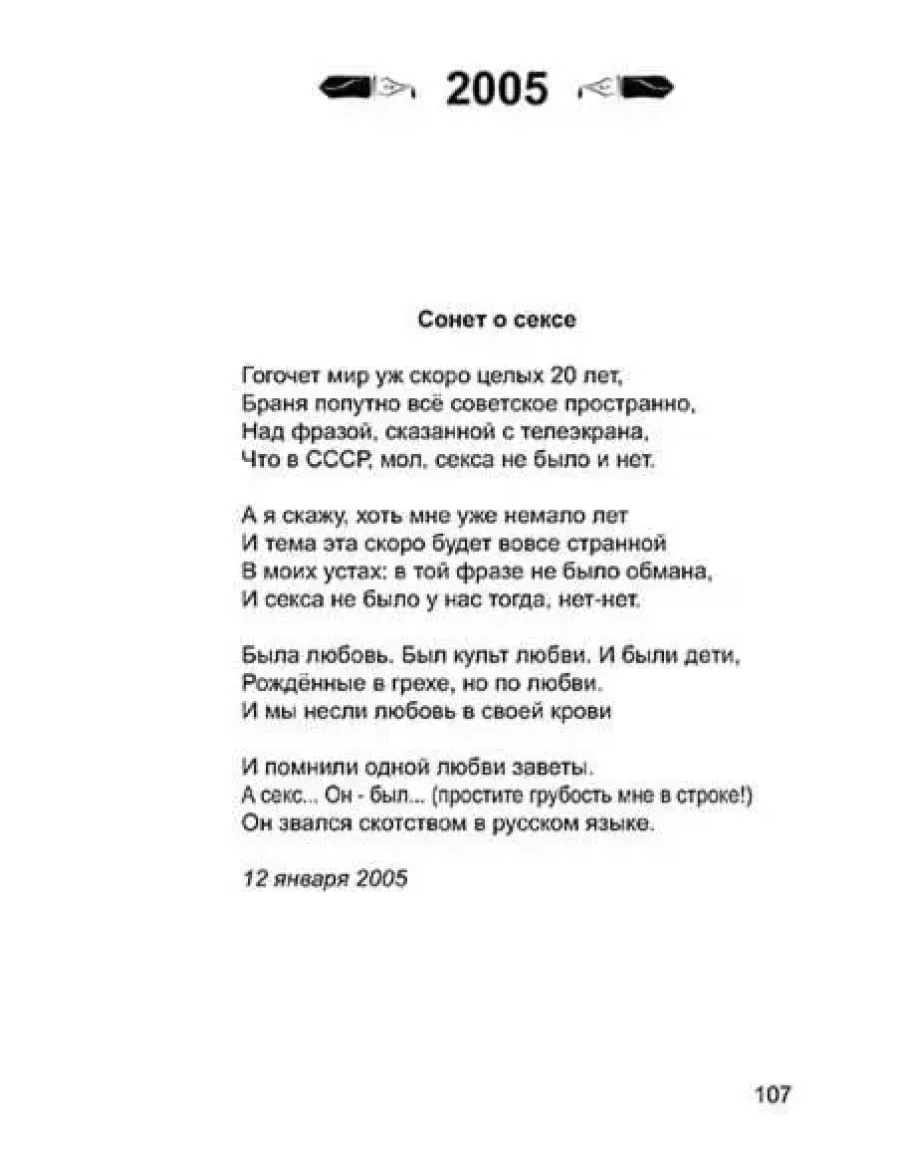 2005

Сонет о сексе

Гогочет мир уж скоро целых 20 лет,
Браня попутно всё советское пространно,
Над фразой, сказанной с телеэкрана,
Что в СССР, мол, секса не было и нет.

А я скажу, хоть мне уже немало лет
И тема эта скоро будет вовсе странной
В моих устах: в той фразе не было обмана,
И секса не было у нас тогда, нет-нет.

Была любовь. Был культ любви. И были дети,
Рождённые в грехе, но по любви.
И мы несли любовь в своей крови

И помнили одной любви заветы.
А секс... Он - был... (простите грубость мне в строке!)
Он звался скотством в русском языке.

12 января 2005

107